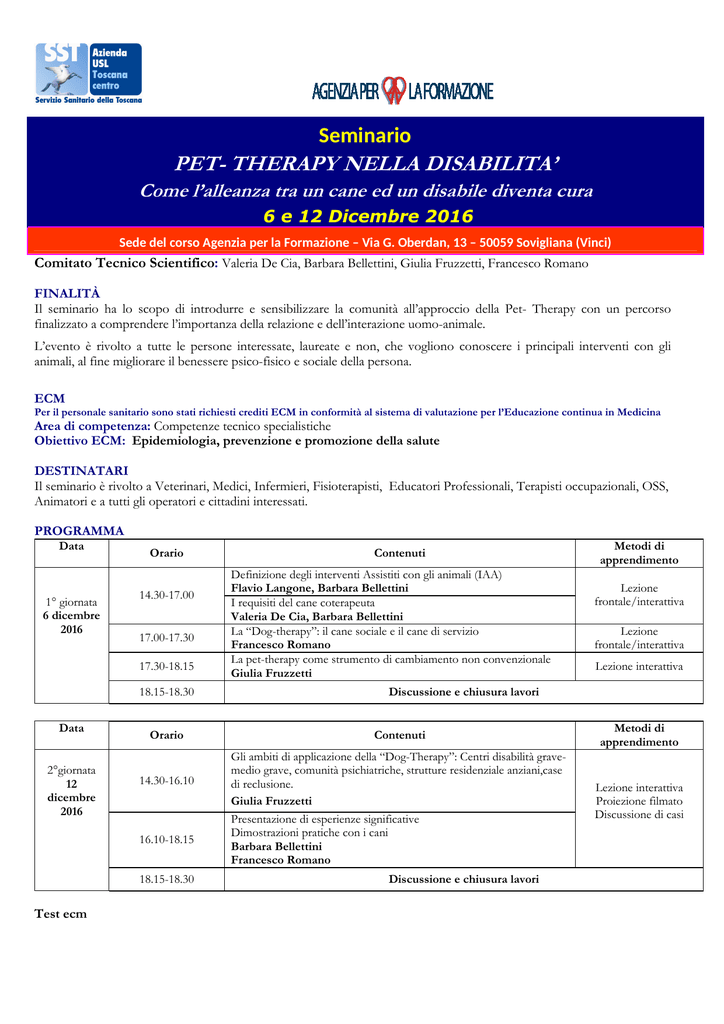 SST Azienda USL Toscana centro
Servizio Sanitario della Toscana

AGENZIA PER LA FORMAZIONE

Seminario
PET- THERAPY NELLA DISABILITA'
Come l'alleanza tra un cane ed un disabile diventa cura
6 e 12 Dicembre 2016
Sede del corso Agenzia per la Formazione – Via G. Oberdan, 13 – 50059 Sovigliana (Vinci)

Comitato Tecnico Scientifico: Valeria De Cia, Barbara Bellettini, Giulia Fruzzetti, Francesco Romano

FINALITÀ
Il seminario ha lo scopo di introdurre e sensibilizzare la comunità all'approccio della Pet- Therapy con un percorso finalizzato a comprendere l'importanza della relazione e dell'interazione uomo-animale.

L'evento è rivolto a tutte le persone interessate, laureate e non, che vogliono conoscere i principali interventi con gli animali, al fine migliorare il benessere psico-fisico e sociale della persona.

ECM
Per il personale sanitario sono stati richiesti crediti ECM in conformità al sistema di valutazione per l'Educazione continua in Medicina
Area di competenza: Competenze tecnico specialistiche
Obiettivo ECM: Epidemiologia, prevenzione e promozione della salute

DESTINATARI
Il seminario è rivolto a Veterinari, Medici, Infermieri, Fisioterapisti, Educatori Professionali, Terapisti occupazionali, OSS, Animatori e a tutti gli operatori e cittadini interessati.

PROGRAMMA

| Data | Orario | Contenuti | Metodi di apprendimento |
|---|---|---|---|
| 1° giornata 6 dicembre 2016 | 14.30-17.00 | Definizione degli interventi Assistiti con gli animali (IAA) Flavio Langone, Barbara Bellettini | Lezione frontale/interattiva |
| | | I requisiti del cane coterapeuta Valeria De Cia, Barbara Bellettini | |
| | 17.00-17.30 | La "Dog-therapy": il cane sociale e il cane di servizio Francesco Romano | Lezione frontale/interattiva |
| | 17.30-18.15 | La pet-therapy come strumento di cambiamento non convenzionale Giulia Fruzzetti | Lezione interattiva |
| | 18.15-18.30 | Discussione e chiusura lavori | |

| Data | Orario | Contenuti | Metodi di apprendimento |
|---|---|---|---|
| 2°giornata 12 dicembre 2016 | 14.30-16.10 | Gli ambiti di applicazione della "Dog-Therapy": Centri disabilità grave-medio grave, comunità psichiatriche, strutture residenziale anziani,case di reclusione. Giulia Fruzzetti | Lezione interattiva Proiezione filmato Discussione di casi |
| | 16.10-18.15 | Presentazione di esperienze significative Dimostrazioni pratiche con i cani Barbara Bellettini Francesco Romano | |
| | 18.15-18.30 | Discussione e chiusura lavori | |

Test ecm